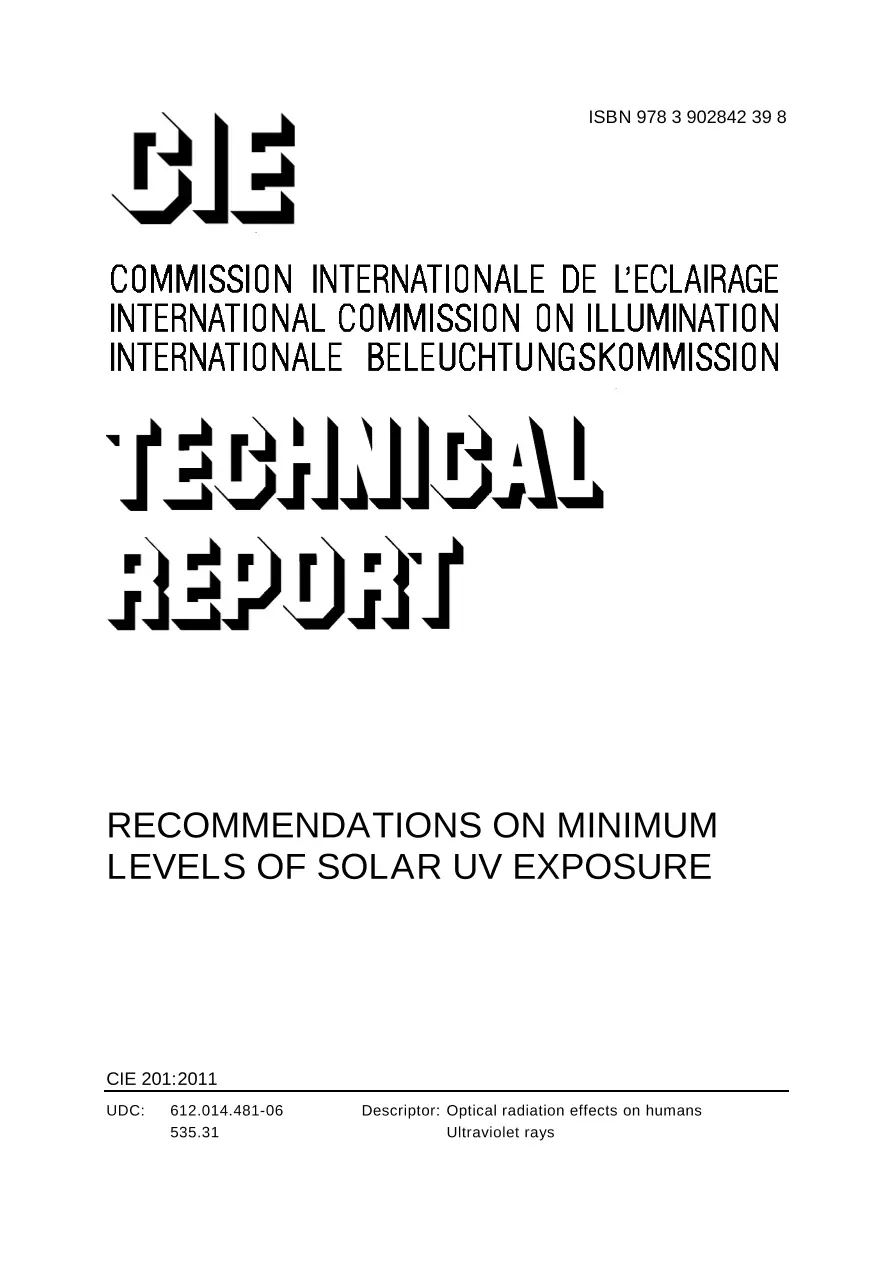 ISBN 978 3 902842 39 8

CIE

COMMISSION INTERNATIONALE DE L'ECLAIRAGE
INTERNATIONAL COMMISSION ON ILLUMINATION
INTERNATIONALE BELEUCHTUNGSKOMMISSION

TECHNICAL
REPORT

RECOMMENDATIONS ON MINIMUM LEVELS OF SOLAR UV EXPOSURE

CIE 201:2011

UDC: 612.014.481-06
535.31

Descriptor: Optical radiation effects on humans
Ultraviolet rays